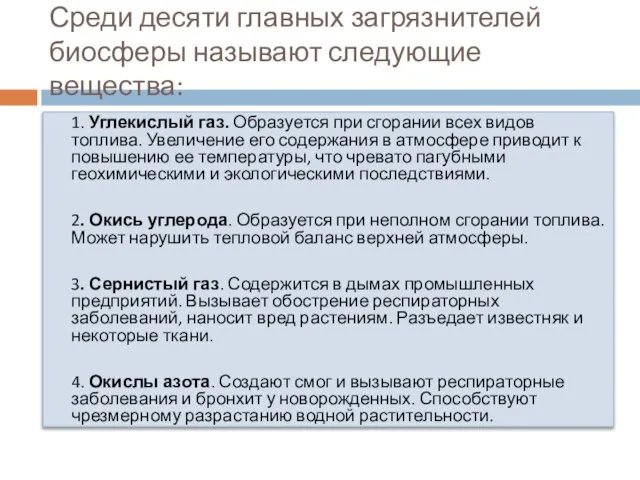 Среди десяти главных загрязнителей биосферы называют следующие вещества:

1. Углекислый газ. Образуется при сгорании всех видов топлива. Увеличение его содержания в атмосфере приводит к повышению ее температуры, что чревато пагубными геохимическими и экологическими последствиями.

2. Окись углерода. Образуется при неполном сгорании топлива. Может нарушить тепловой баланс верхней атмосферы.

3. Сернистый газ. Содержится в дымах промышленных предприятий. Вызывает обострение респираторных заболеваний, наносит вред растениям. Разъедает известняк и некоторые ткани.

4. Окислы азота. Создают смог и вызывают респираторные заболевания и бронхит у новорожденных. Способствуют чрезмерному разрастанию водной растительности.